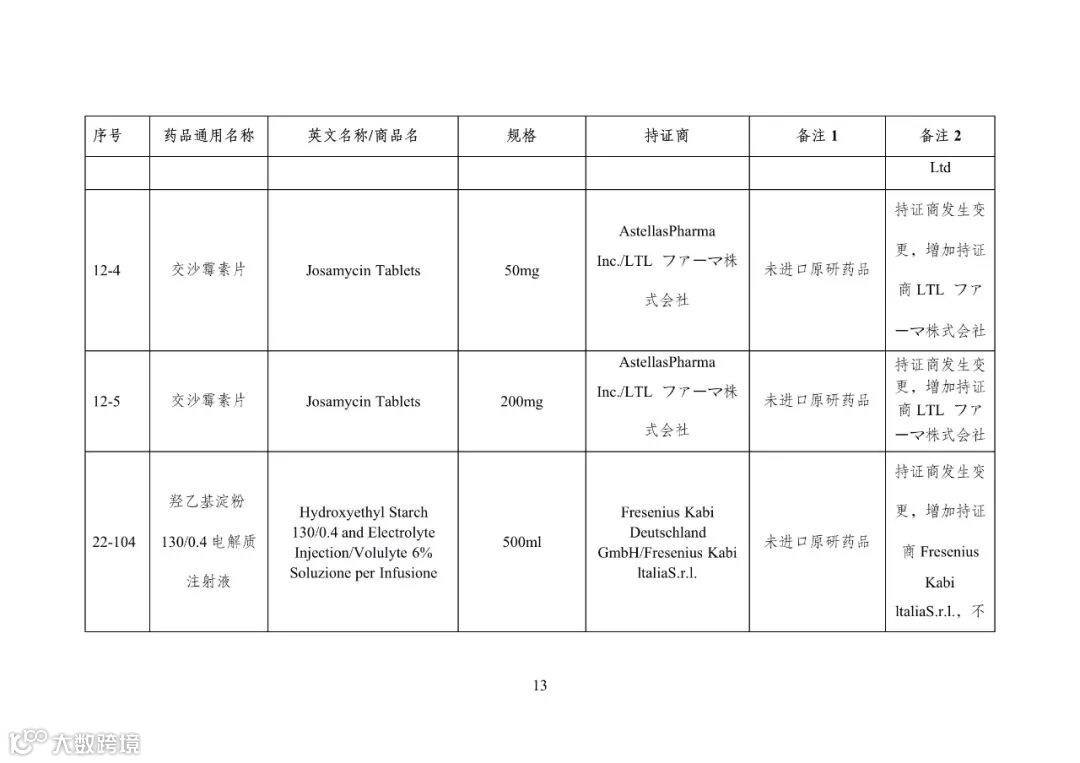 | 序号 | 药品通用名称 | 英文名称/商品名 | 规格 | 持证商 | 备注 1 | 备注 2 |
|---|---|---|---|---|---|---|
| | | | | | | Ltd |
| 12-4 | 交沙霉素片 | Josamycin Tablets | 50mg | AstellasPharma Inc./LTL ファーマ株式会社 | 未进口原研药品 | 持证商发生变更，增加持证商 LTL ファーマ株式会社 |
| 12-5 | 交沙霉素片 | Josamycin Tablets | 200mg | AstellasPharma Inc./LTL ファーマ株式会社 | 未进口原研药品 | 持证商发生变更，增加持证商 LTL ファーマ株式会社 |
| 22-104 | 羟乙基淀粉 130/0.4 电解质注射液 | Hydroxyethyl Starch 130/0.4 and Electrolyte Injection/Volulyte 6% Soluzione per Infusione | 500ml | Fresenius Kabi Deutschland GmbH/Fresenius Kabi ItaliaS.r.l. | 未进口原研药品 | 持证商发生变更，增加持证商 Fresenius Kabi ItaliaS.r.l.，不 |

13

大数跨境